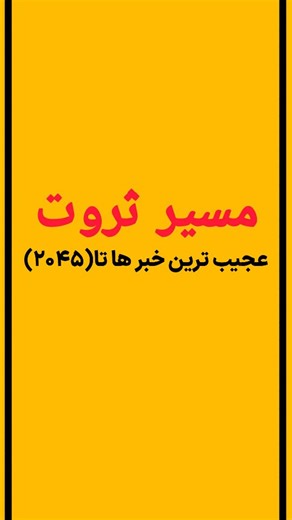 مسیر ثروت

عجیب ترین خبر ها تا(۲۰۴۵)